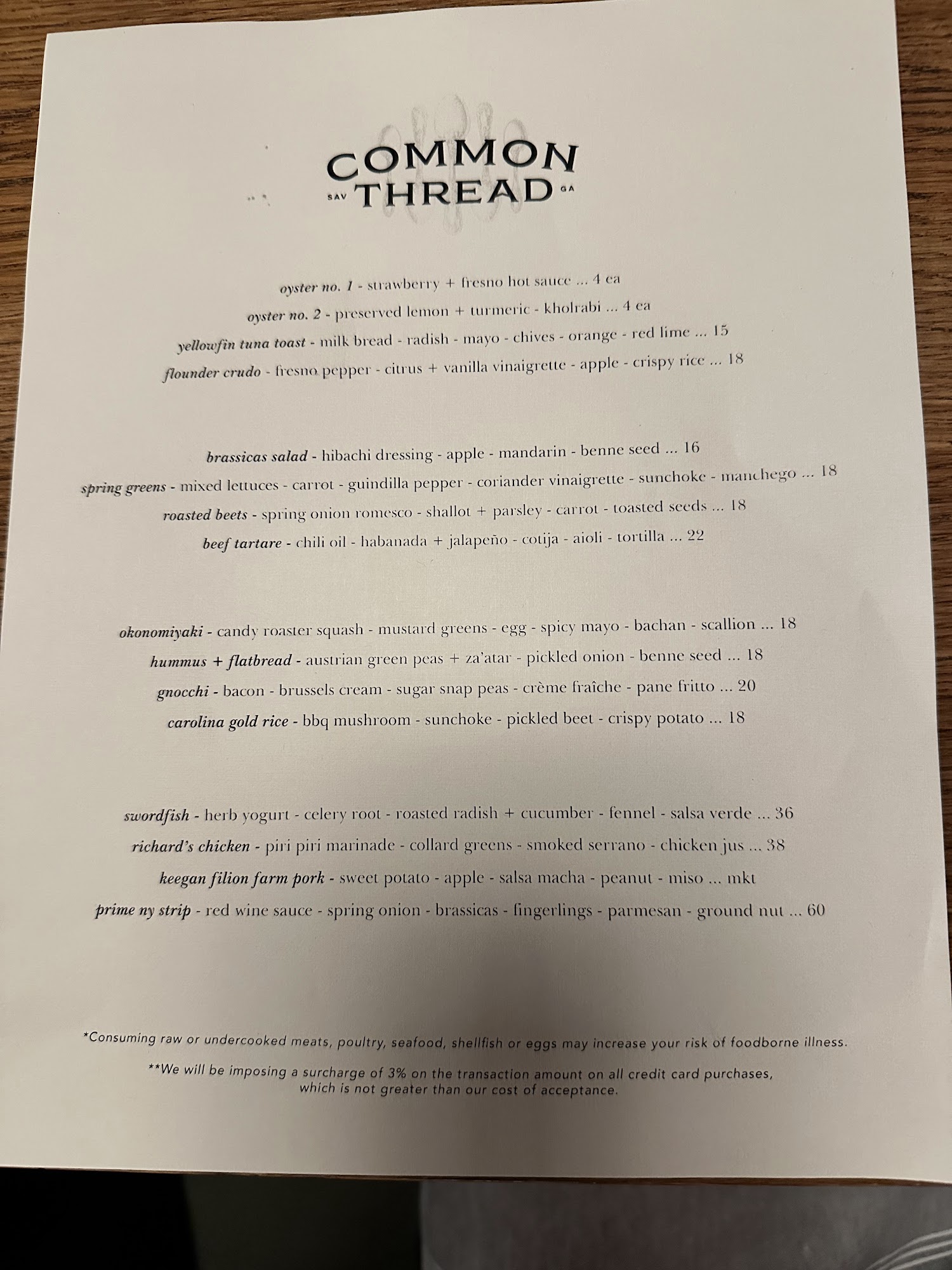 COMMON
SAV THREAD GA

oyster no. 1 - strawberry + fresno hot sauce ... 4 ea

oyster no. 2 - preserved lemon + turmeric - kholrabi ... 4 ea

yellowfin tuna toast - milk bread - radish - mayo - chives - orange - red lime ... 15

flounder crudo - fresno pepper - citrus + vanilla vinaigrette - apple - crispy rice ... 18

brassicas salad - hibachi dressing - apple - mandarin - benne seed ... 16

spring greens - mixed lettuces - carrot - guindilla pepper - coriander vinaigrette - sunchoke - manchego ... 18

roasted beets - spring onion romesco - shallot + parsley - carrot - toasted seeds ... 18

beef tartare - chili oil - habanada + jalapeño - cotija - aioli - tortilla ... 22

okonomiyaki - candy roaster squash - mustard greens - egg - spicy mayo - bachan - scallion ... 18

hummus + flatbread - austrian green peas + za'atar - pickled onion - benne seed ... 18

gnocchi - bacon - brussels cream - sugar snap peas - crème fraîche - pane fritto ... 20

carolina gold rice - bbq mushroom - sunchoke - pickled beet - crispy potato ... 18

swordfish - herb yogurt - celery root - roasted radish + cucumber - fennel - salsa verde ... 36

richard's chicken - piri piri marinade - collard greens - smoked serrano - chicken jus ... 38

keegan filion farm pork - sweet potato - apple - salsa macha - peanut - miso ... mkt

prime ny strip - red wine sauce - spring onion - brassicas - fingerlings - parmesan - ground nut ... 60

*Consuming raw or undercooked meats, poultry, seafood, shellfish or eggs may increase your risk of foodborne illness.

**We will be imposing a surcharge of 3% on the transaction amount on all credit card purchases, which is not greater than our cost of acceptance.